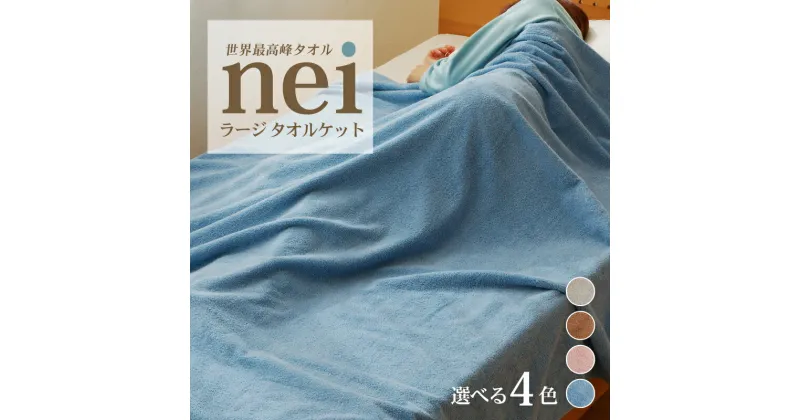 世界最高峰タオル
nei
ラージ タオルケット

選べる4色